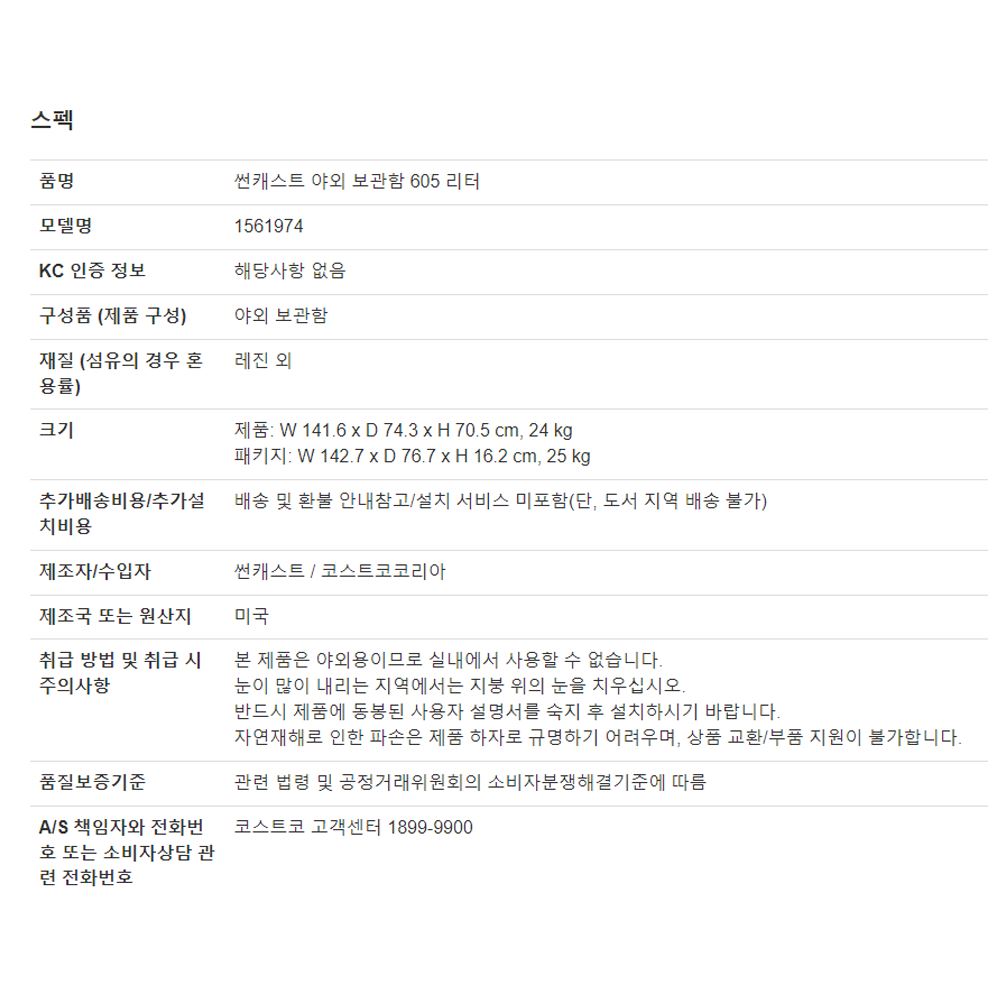 스펙

| | |
|---|---|
| 품명 | 썬캐스트 야외 보관함 605 리터 |
| 모델명 | 1561974 |
| KC 인증 정보 | 해당사항 없음 |
| 구성품 (제품 구성) | 야외 보관함 |
| 재질 (섬유의 경우 혼용률) | 레진 외 |
| 크기 | 제품: W 141.6 x D 74.3 x H 70.5 cm, 24 kg 패키지: W 142.7 x D 76.7 x H 16.2 cm, 25 kg |
| 추가배송비용/추가설치비용 | 배송 및 환불 안내참고/설치 서비스 미포함(단, 도서 지역 배송 불가) |
| 제조자/수입자 | 썬캐스트 / 코스트코코리아 |
| 제조국 또는 원산지 | 미국 |
| 취급 방법 및 취급 시 주의사항 | 본 제품은 야외용이므로 실내에서 사용할 수 없습니다. 눈이 많이 내리는 지역에서는 지붕 위의 눈을 치우십시오. 반드시 제품에 동봉된 사용자 설명서를 숙지 후 설치하시기 바랍니다. 자연재해로 인한 파손은 제품 하자로 규명하기 어려우며, 상품 교환/부품 지원이 불가합니다. |
| 품질보증기준 | 관련 법령 및 공정거래위원회의 소비자분쟁해결기준에 따름 |
| A/S 책임자와 전화번호 또는 소비자상담 관련 전화번호 | 코스트코 고객센터 1899-9900 |